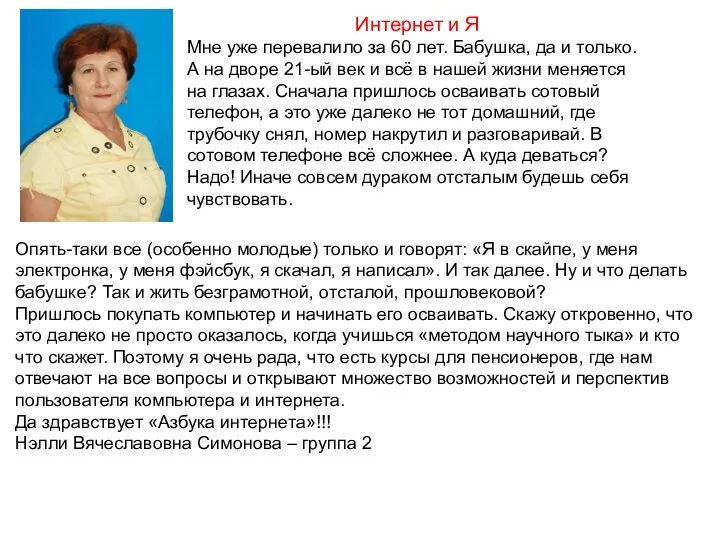 Интернет и Я

Мне уже перевалило за 60 лет. Бабушка, да и только. А на дворе 21-ый век и всё в нашей жизни меняется на глазах. Сначала пришлось осваивать сотовый телефон, а это уже далеко не тот домашний, где трубочку снял, номер накрутил и разговаривай. В сотовом телефоне всё сложнее. А куда деваться? Надо! Иначе совсем дураком отсталым будешь себя чувствовать.

Опять-таки все (особенно молодые) только и говорят: «Я в скайпе, у меня электронка, у меня фэйсбук, я скачал, я написал». И так далее. Ну и что делать бабушке? Так и жить безграмотной, отсталой, прошловековой?
Пришлось покупать компьютер и начинать его осваивать. Скажу откровенно, что это далеко не просто оказалось, когда учишься «методом научного тыка» и кто что скажет. Поэтому я очень рада, что есть курсы для пенсионеров, где нам отвечают на все вопросы и открывают множество возможностей и перспектив пользователя компьютера и интернета.
Да здравствует «Азбука интернета»!!!
Нэлли Вячеславовна Симонова – группа 2